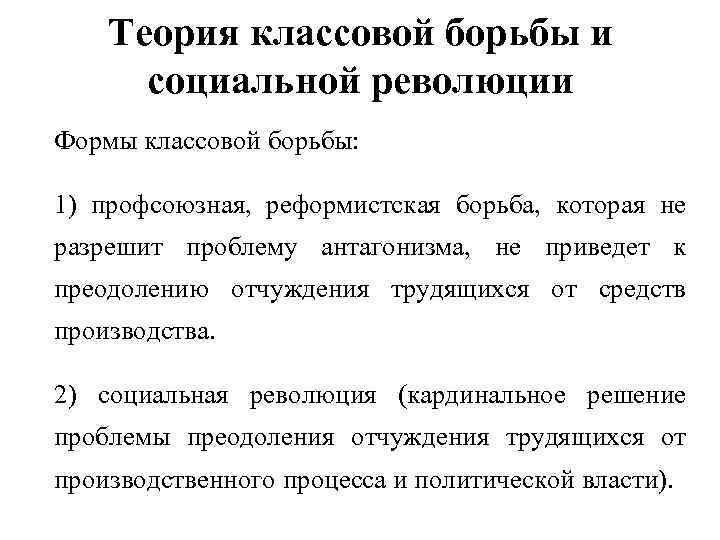 Теория классовой борьбы и социальной революции

Формы классовой борьбы:

1) профсоюзная, реформистская борьба, которая не разрешит проблему антагонизма, не приведет к преодолению отчуждения трудящихся от средств производства.

2) социальная революция (кардинальное решение проблемы преодоления отчуждения трудящихся от производственного процесса и политической власти).